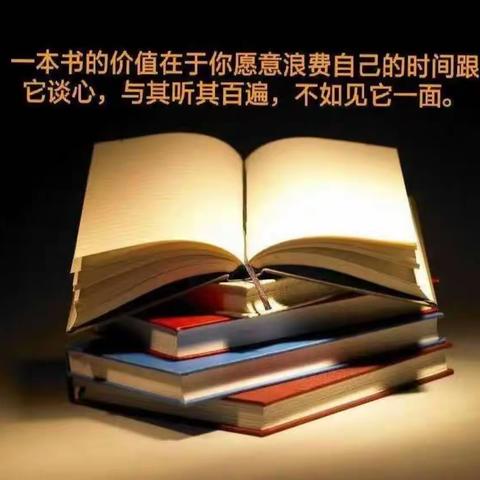 一本书的价值在于你愿意浪费自己的时间跟它谈心，与其听其百遍，不如见它一面。